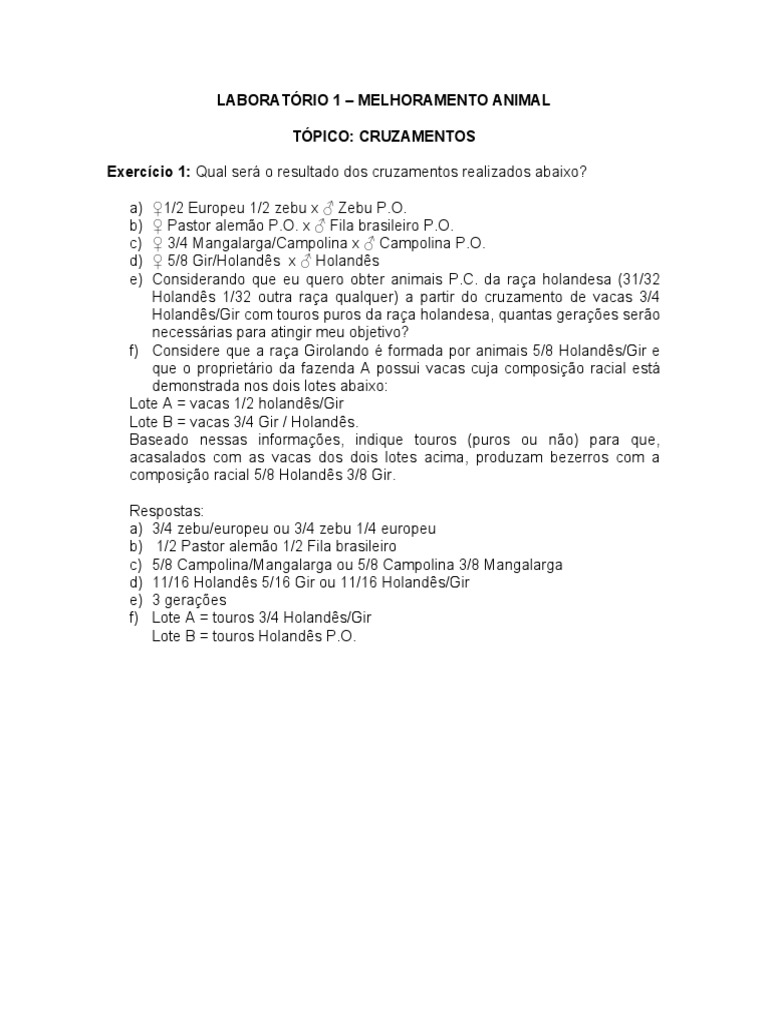 LABORATÓRIO 1 – MELHORAMENTO ANIMAL

TÓPICO: CRUZAMENTOS

Exercício 1: Qual será o resultado dos cruzamentos realizados abaixo?

a) ♀1/2 Europeu 1/2 zebu x ♂ Zebu P.O.
b) ♀ Pastor alemão P.O. x ♂ Fila brasileiro P.O.
c) ♀ 3/4 Mangalarga/Campolina x ♂ Campolina P.O.
d) ♀ 5/8 Gir/Holandês x ♂ Holandês
e) Considerando que eu quero obter animais P.C. da raça holandesa (31/32 Holandês 1/32 outra raça qualquer) a partir do cruzamento de vacas 3/4 Holandês/Gir com touros puros da raça holandesa, quantas gerações serão necessárias para atingir meu objetivo?
f) Considere que a raça Girolando é formada por animais 5/8 Holandês/Gir e que o proprietário da fazenda A possui vacas cuja composição racial está demonstrada nos dois lotes abaixo:
Lote A = vacas 1/2 holandês/Gir
Lote B = vacas 3/4 Gir / Holandês.
Baseado nessas informações, indique touros (puros ou não) para que, acasalados com as vacas dos dois lotes acima, produzam bezerros com a composição racial 5/8 Holandês 3/8 Gir.

Respostas:
a) 3/4 zebu/europeu ou 3/4 zebu 1/4 europeu
b) 1/2 Pastor alemão 1/2 Fila brasileiro
c) 5/8 Campolina/Mangalarga ou 5/8 Campolina 3/8 Mangalarga
d) 11/16 Holandês 5/16 Gir ou 11/16 Holandês/Gir
e) 3 gerações
f) Lote A = touros 3/4 Holandês/Gir
Lote B = touros Holandês P.O.